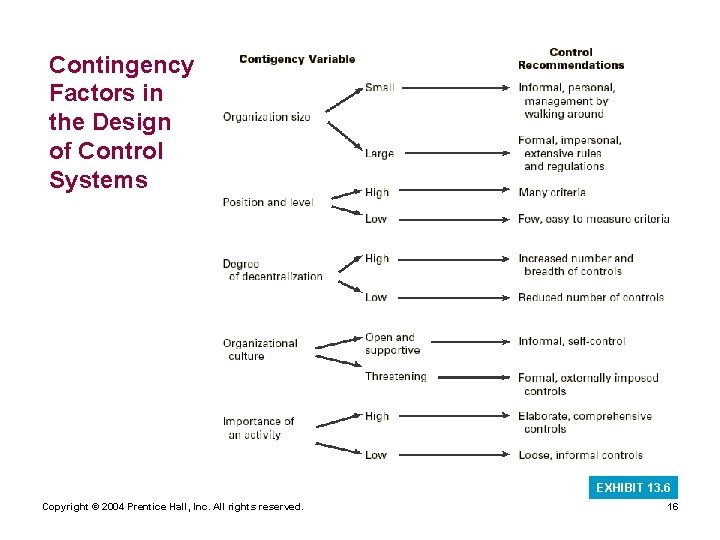 Contingency Factors in the Design of Control Systems

Contigency Variable

Control Recommendations

Organization size

Small

Informal, personal, management by walking around

Large

Formal, impersonal, extensive rules and regulations

Position and level

High

Many criteria

Low

Few, easy to measure criteria

Degree of decentralization

High

Increased number and breadth of controls

Low

Reduced number of controls

Organizational culture

Open and supportive

Informal, self-control

Threatening

Formal, externally imposed controls

Importance of an activity

High

Elaborate, comprehensive controls

Low

Loose, informal controls

EXHIBIT 13.6

Copyright © 2004 Prentice Hall, Inc. All rights reserved.

16